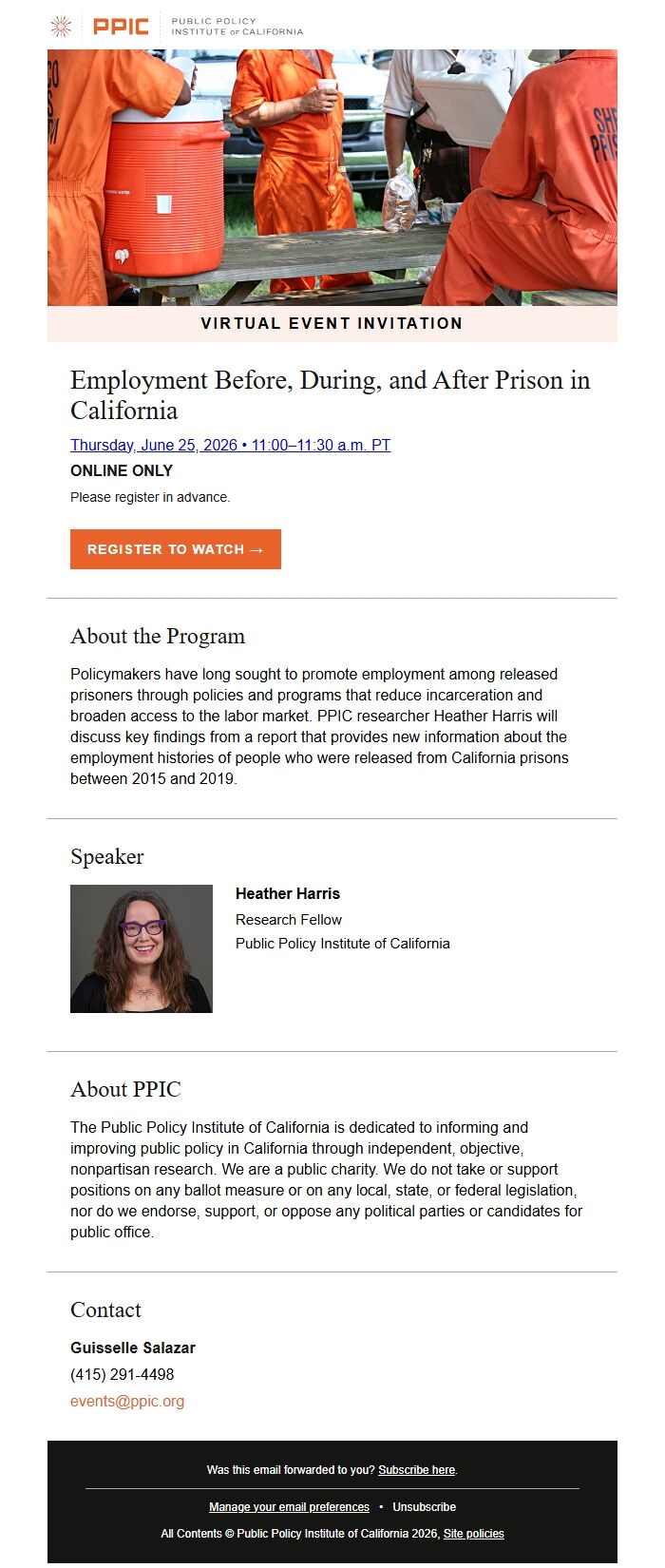 PPIC PUBLIC POLICY INSTITUTE OF CALIFORNIA

VIRTUAL EVENT INVITATION

Employment Before, During, and After Prison in California

Thursday, June 25, 2026 • 11:00–11:30 a.m. PT

ONLINE ONLY

Please register in advance.

REGISTER TO WATCH →

About the Program

Policymakers have long sought to promote employment among released prisoners through policies and programs that reduce incarceration and broaden access to the labor market. PPIC researcher Heather Harris will discuss key findings from a report that provides new information about the employment histories of people who were released from California prisons between 2015 and 2019.

Speaker

Heather Harris
Research Fellow
Public Policy Institute of California

About PPIC

The Public Policy Institute of California is dedicated to informing and improving public policy in California through independent, objective, nonpartisan research. We are a public charity. We do not take or support positions on any ballot measure or on any local, state, or federal legislation, nor do we endorse, support, or oppose any political parties or candidates for public office.

Contact

Guisselle Salazar
(415) 291-4498
events@ppic.org

Was this email forwarded to you? Subscribe here.

Manage your email preferences • Unsubscribe

All Contents © Public Policy Institute of California 2026, Site policies